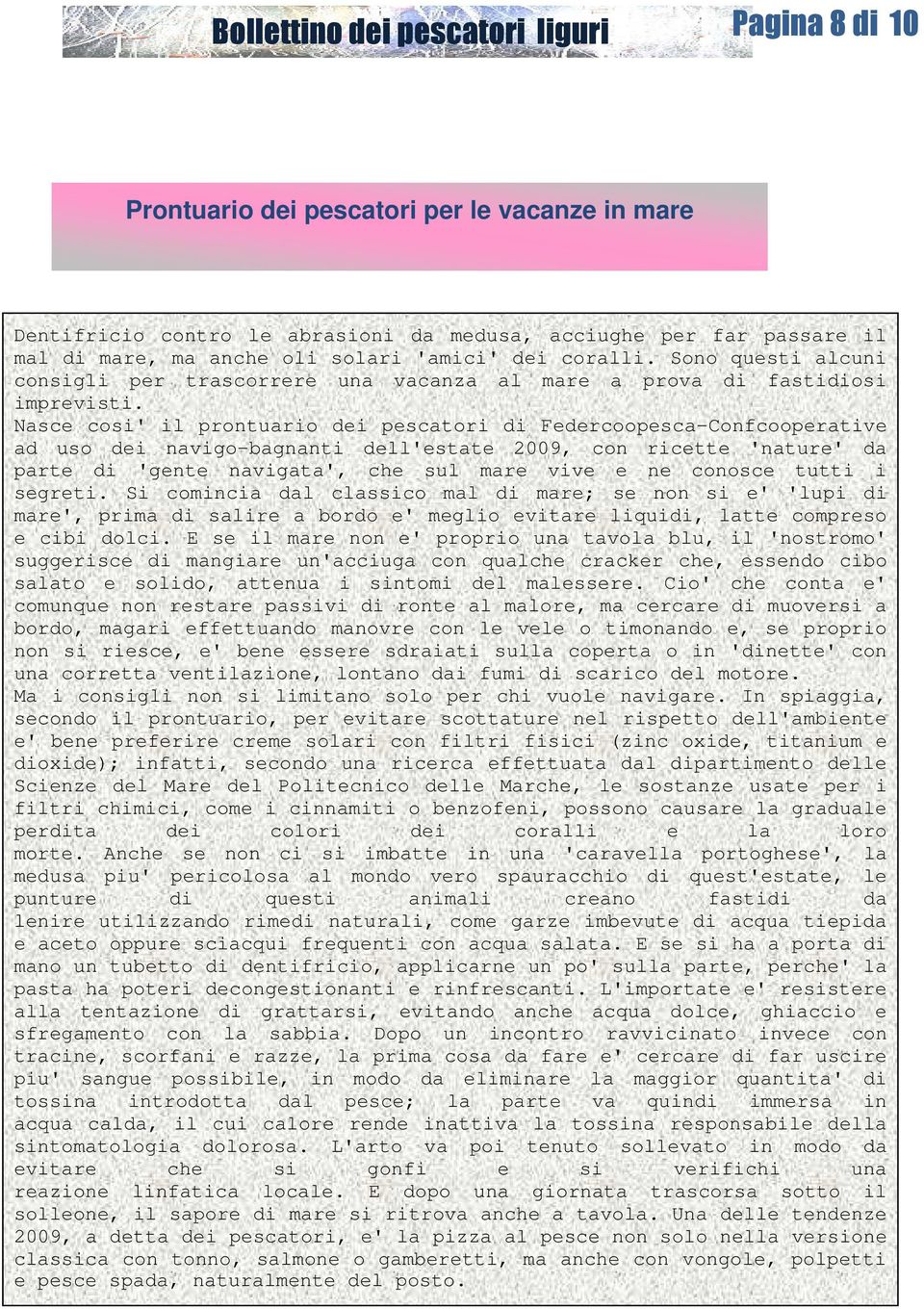 Bollettino dei pescatori liguri

Pagina 8 di 10

Prontuario dei pescatori per le vacanze in mare

Dentifricio contro le abrasioni da medusa, acciughe per far passare il mal di mare, ma anche oli solari 'amici' dei coralli. Sono questi alcuni consigli per trascorrere una vacanza al mare a prova di fastidiosi imprevisti.
Nasce cosi' il prontuario dei pescatori di Federcoopesca-Confcooperative ad uso dei navigo-bagnanti dell'estate 2009, con ricette 'nature' da parte di 'gente navigata', che sul mare vive e ne conosce tutti i segreti. Si comincia dal classico mal di mare; se non si e' 'lupi di mare', prima di salire a bordo e' meglio evitare liquidi, latte compreso e cibi dolci. E se il mare non e' proprio una tavola blu, il 'nostromo' suggerisce di mangiare un'acciuga con qualche cracker che, essendo cibo salato e solido, attenua i sintomi del malessere. Cio' che conta e' comunque non restare passivi di ronte al malore, ma cercare di muoversi a bordo, magari effettuando manovre con le vele o timonando e, se proprio non si riesce, e' bene essere sdraiati sulla coperta o in 'dinette' con una corretta ventilazione, lontano dai fumi di scarico del motore.
Ma i consigli non si limitano solo per chi vuole navigare. In spiaggia, secondo il prontuario, per evitare scottature nel rispetto dell'ambiente e' bene preferire creme solari con filtri fisici (zinc oxide, titanium e dioxide); infatti, secondo una ricerca effettuata dal dipartimento delle Scienze del Mare del Politecnico delle Marche, le sostanze usate per i filtri chimici, come i cinnamiti o benzofeni, possono causare la graduale perdita dei colori dei coralli e la loro morte. Anche se non ci si imbatte in una 'caravella portoghese', la medusa piu' pericolosa al mondo vero spauracchio di quest'estate, le punture di questi animali creano fastidi da lenire utilizzando rimedi naturali, come garze imbevute di acqua tiepida e aceto oppure sciacqui frequenti con acqua salata. E se si ha a porta di mano un tubetto di dentifricio, applicarne un po' sulla parte, perche' la pasta ha poteri decongestionanti e rinfrescanti. L'importate e' resistere alla tentazione di grattarsi, evitando anche acqua dolce, ghiaccio e sfregamento con la sabbia. Dopo un incontro ravvicinato invece con tracine, scorfani e razze, la prima cosa da fare e' cercare di far uscire piu' sangue possibile, in modo da eliminare la maggior quantita' di tossina introdotta dal pesce; la parte va quindi immersa in acqua calda, il cui calore rende inattiva la tossina responsabile della sintomatologia dolorosa. L'arto va poi tenuto sollevato in modo da evitare che si gonfi e si verifichi una reazione linfatica locale. E dopo una giornata trascorsa sotto il solleone, il sapore di mare si ritrova anche a tavola. Una delle tendenze 2009, a detta dei pescatori, e' la pizza al pesce non solo nella versione classica con tonno, salmone o gamberetti, ma anche con vongole, polpetti e pesce spada, naturalmente del posto.